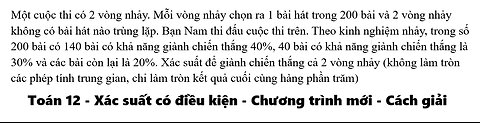 Một cuộc thi có 2 vòng nhảy. Mỗi vòng nhảy chọn ra 1 bài hát trong 200 bài và 2 vòng nhảy không có bài hát nào trùng lặp. Bạn Nam thi đấu cuộc thi trên. Theo kinh nghiệm nhảy, trong số 200 bài có 140 bài có khả năng giành chiến thắng 40%, 40 bài có khả năng giành chiến thắng là 30% và các bài còn lại là 20%. Xác suất để giành chiến thắng cả 2 vòng nhảy (không làm tròn các phép tính trung gian, chỉ làm tròn kết quả cuối cùng hàng phần trăm)

Toán 12 - Xác suất có điều kiện - Chương trình mới - Cách giải